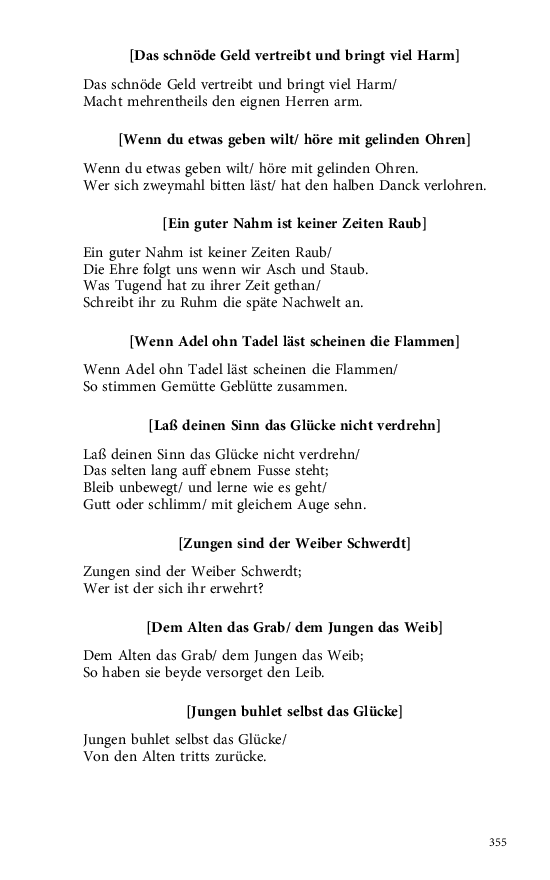 [Das schnöde Geld vertreibt und bringt viel Harm]

Das schnöde Geld vertreibt und bringt viel Harm/
Macht mehrentheils den eignen Herren arm.

[Wenn du etwas geben wilt/ höre mit gelinden Ohren]

Wenn du etwas geben wilt/ höre mit gelinden Ohren.
Wer sich zweymahl bitten läst/ hat den halben Danck verlohren.

[Ein guter Nahm ist keiner Zeiten Raub]

Ein guter Nahm ist keiner Zeiten Raub/
Die Ehre folgt uns wenn wir Asch und Staub.
Was Tugend hat zu ihrer Zeit gethan/
Schreibt ihr zu Ruhm die späte Nachwelt an.

[Wenn Adel ohn Tadel läst scheinen die Flammen]

Wenn Adel ohn Tadel läst scheinen die Flammen/
So stimmen Gemütte Geblütte zusammen.

[Laß deinen Sinn das Glücke nicht verdrehn]

Laß deinen Sinn das Glücke nicht verdrehn/
Das selten lang auff ebnem Fusse steht;
Bleib unbewegt/ und lerne wie es geht/
Gutt oder schlimm/ mit gleichem Auge sehn.

[Zungen sind der Weiber Schwerdt]

Zungen sind der Weiber Schwerdt;
Wer ist der sich ihr erwehrt?

[Dem Alten das Grab/ dem Jungen das Weib]

Dem Alten das Grab/ dem Jungen das Weib;
So haben sie beyde versorget den Leib.

[Jungen buhlet selbst das Glücke]

Jungen buhlet selbst das Glücke/
Von den Alten tritts zurücke.

355